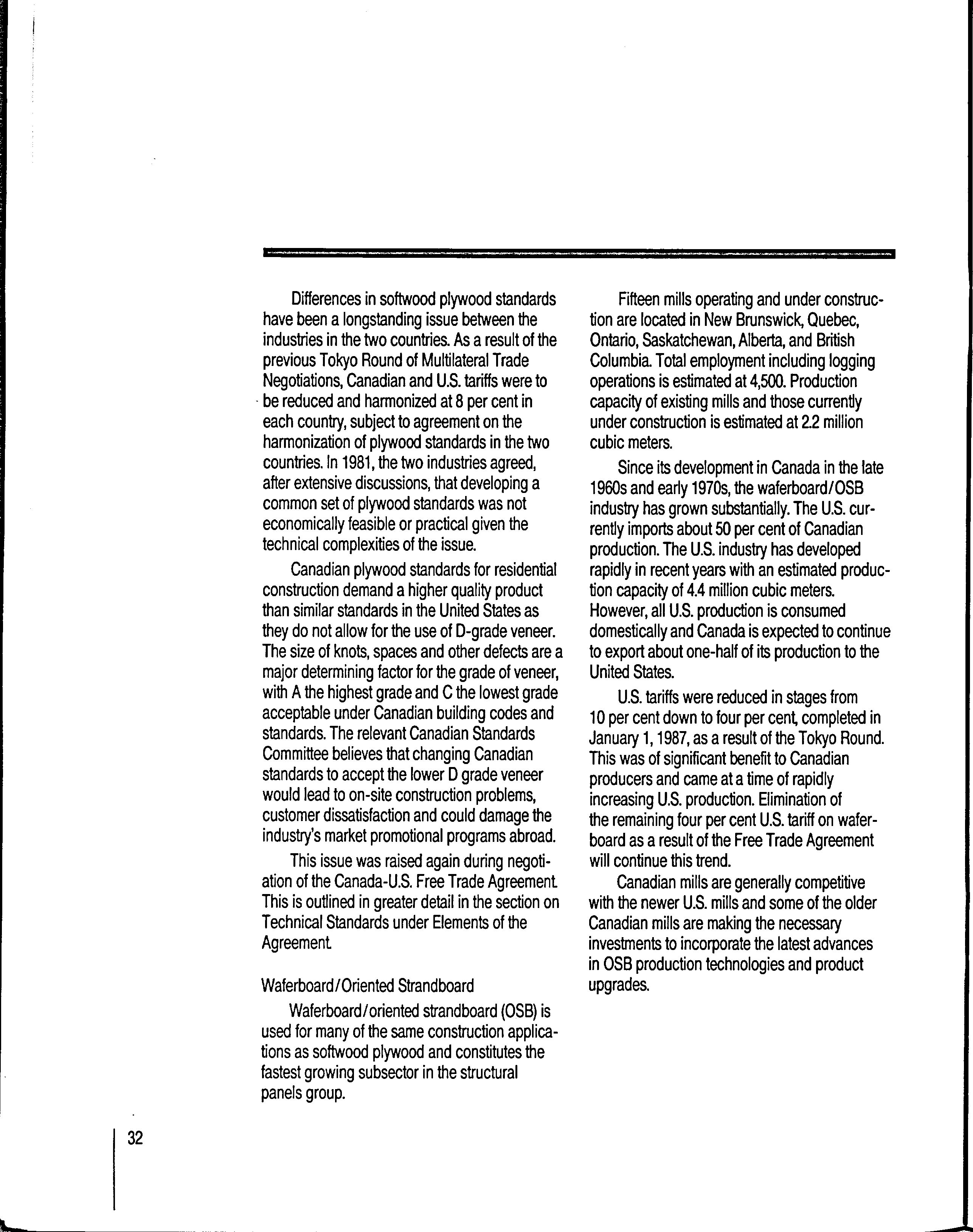 Differences in softwood plywood standards have been a longstanding issue between the industries in the two countries. As a result of the previous Tokyo Round of Multilateral Trade Negotiations, Canadian and U.S. tariffs were to be reduced and harmonized at 8 per cent in each country, subject to agreement on the harmonization of plywood standards in the two countries. In 1981, the two industries agreed, after extensive discussions, that developing a common set of plywood standards was not economically feasible or practical given the technical complexities of the issue.

Canadian plywood standards for residential construction demand a higher quality product than similar standards in the United States as they do not allow for the use of D-grade veneer. The size of knots, spaces and other defects are a major determining factor for the grade of veneer, with A the highest grade and C the lowest grade acceptable under Canadian building codes and standards. The relevant Canadian Standards Committee believes that changing Canadian standards to accept the lower D grade veneer would lead to on-site construction problems, customer dissatisfaction and could damage the industry's market promotional programs abroad.

This issue was raised again during negotiation of the Canada-U.S. Free Trade Agreement. This is outlined in greater detail in the section on Technical Standards under Elements of the Agreement.

Waferboard/Oriented Strandboard

Waferboard/oriented strandboard (OSB) is used for many of the same construction applications as softwood plywood and constitutes the fastest growing subsector in the structural panels group.

Fifteen mills operating and under construction are located in New Brunswick, Quebec, Ontario, Saskatchewan, Alberta, and British Columbia. Total employment including logging operations is estimated at 4,500. Production capacity of existing mills and those currently under construction is estimated at 2.2 million cubic meters.

Since its development in Canada in the late 1960s and early 1970s, the waferboard/OSB industry has grown substantially. The U.S. currently imports about 50 per cent of Canadian production. The U.S. industry has developed rapidly in recent years with an estimated production capacity of 4.4 million cubic meters. However, all U.S. production is consumed domestically and Canada is expected to continue to export about one-half of its production to the United States.

U.S. tariffs were reduced in stages from 10 per cent down to four per cent, completed in January 1, 1987, as a result of the Tokyo Round. This was of significant benefit to Canadian producers and came at a time of rapidly increasing U.S. production. Elimination of the remaining four per cent U.S. tariff on waferboard as a result of the Free Trade Agreement will continue this trend.

Canadian mills are generally competitive with the newer U.S. mills and some of the older Canadian mills are making the necessary investments to incorporate the latest advances in OSB production technologies and product upgrades.

32